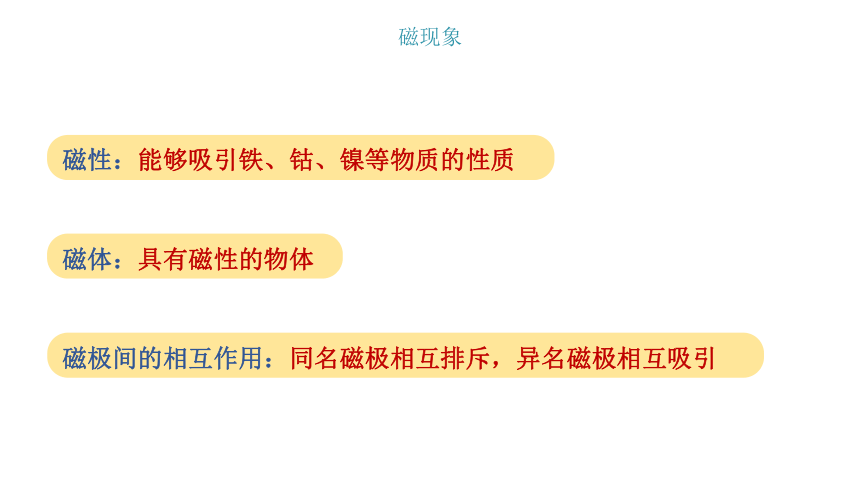 磁现象

磁性：能够吸引铁、钴、镍等物质的性质

磁体：具有磁性的物体

磁极间的相互作用：同名磁极相互排斥，异名磁极相互吸引